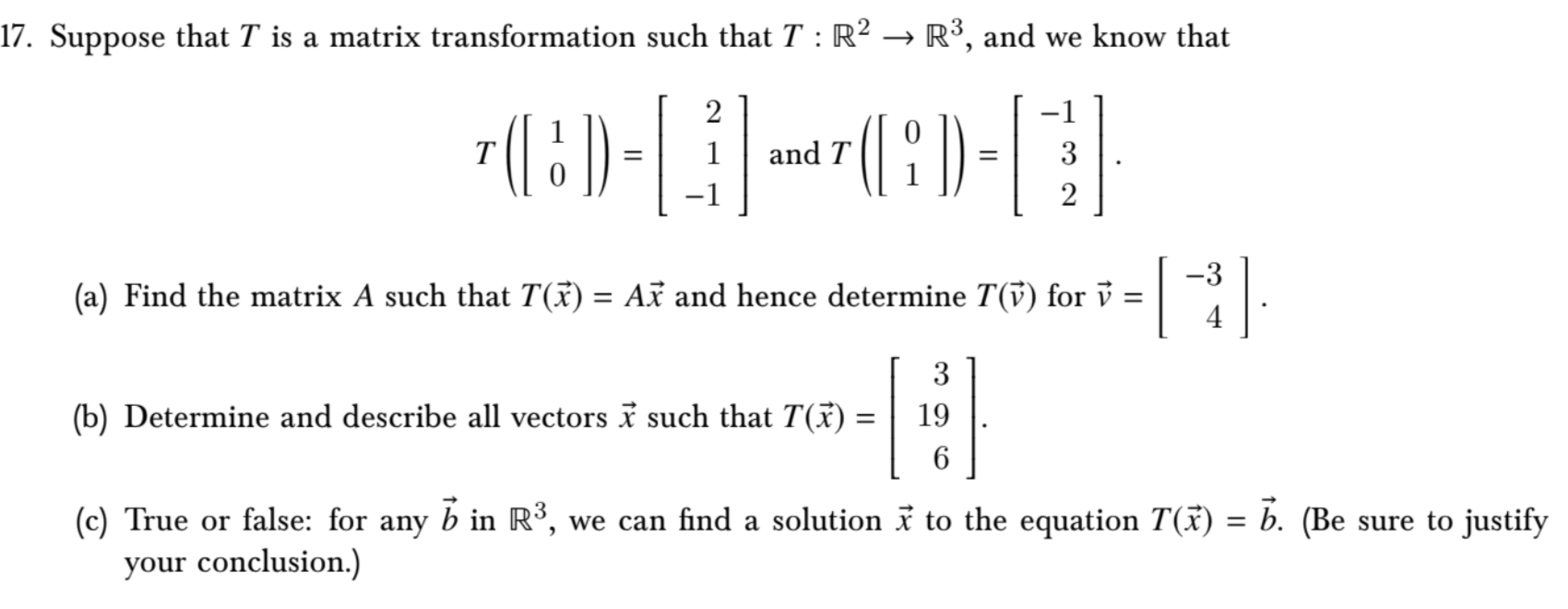 17. Suppose that $T$ is a matrix transformation such that $T : \mathbb{R}^2 \to \mathbb{R}^3$, and we know that

$$T\left(\begin{bmatrix} 1 \\ 0 \end{bmatrix}\right) = \begin{bmatrix} 2 \\ 1 \\ -1 \end{bmatrix} \text{ and } T\left(\begin{bmatrix} 0 \\ 1 \end{bmatrix}\right) = \begin{bmatrix} -1 \\ 3 \\ 2 \end{bmatrix}.$$

(a) Find the matrix $A$ such that $T(\vec{x}) = A\vec{x}$ and hence determine $T(\vec{v})$ for $\vec{v} = \begin{bmatrix} -3 \\ 4 \end{bmatrix}$.

(b) Determine and describe all vectors $\vec{x}$ such that $T(\vec{x}) = \begin{bmatrix} 3 \\ 19 \\ 6 \end{bmatrix}$.

(c) True or false: for any $\vec{b}$ in $\mathbb{R}^3$, we can find a solution $\vec{x}$ to the equation $T(\vec{x}) = \vec{b}$. (Be sure to justify your conclusion.)